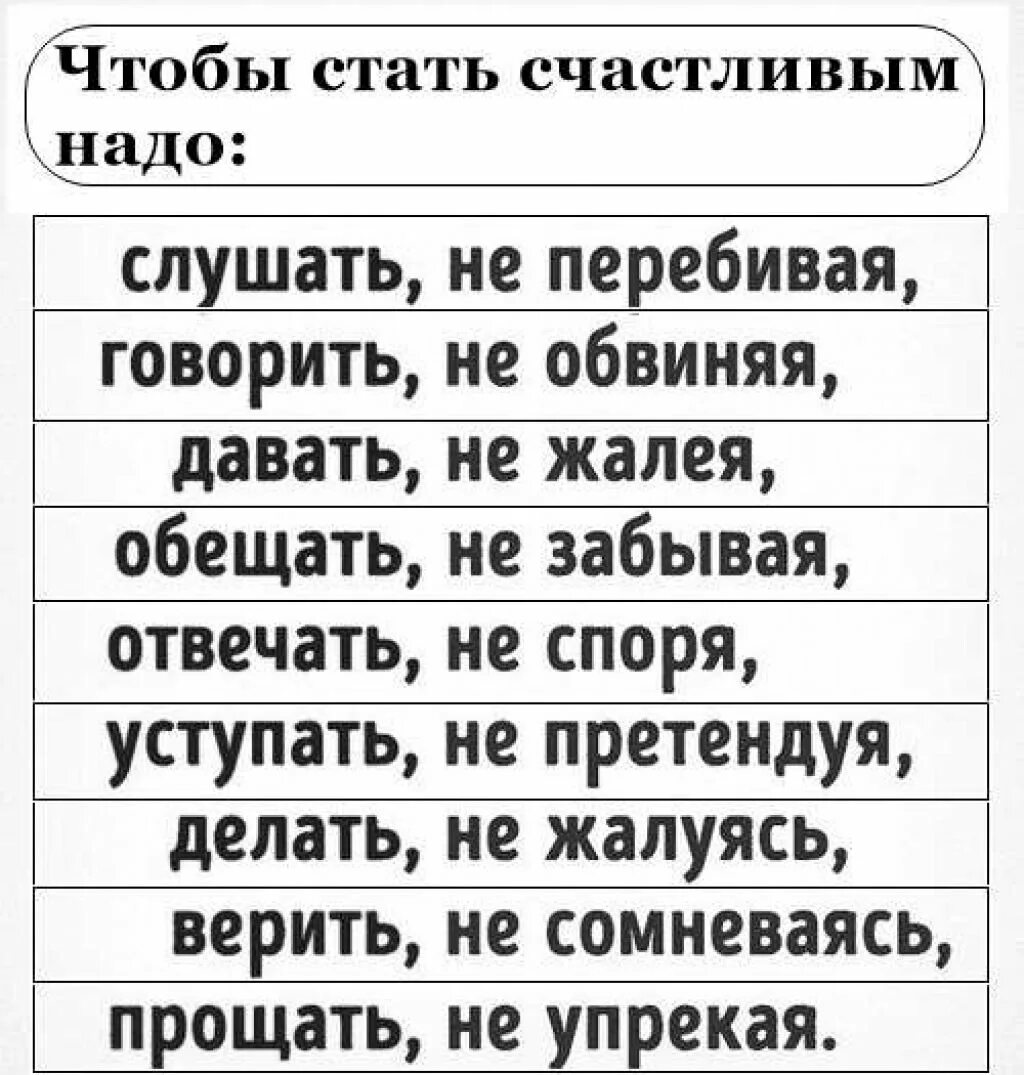 Чтобы стать счастливым надо:

слушать, не перебивая,

говорить, не обвиняя,

давать, не жалея,

обещать, не забывая,

отвечать, не споря,

уступать, не претендуя,

делать, не жалуясь,

верить, не сомневаясь,

прощать, не упрекая.